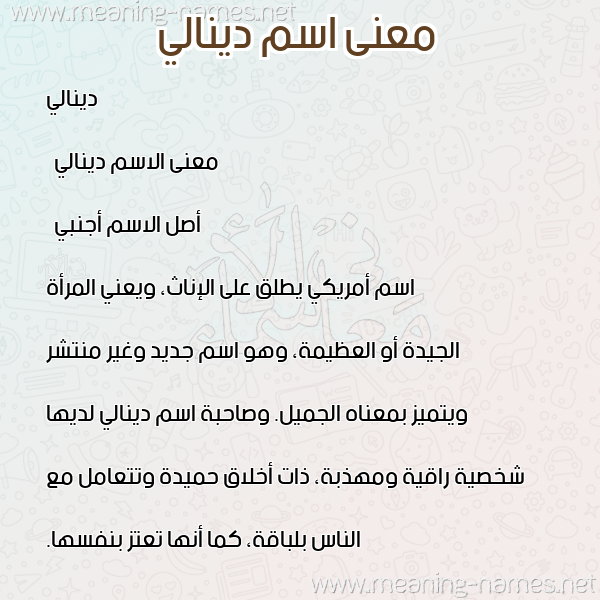 www.meaning-names.net

معنى اسم دينالي

دينالي

معنى الاسم دينالي

أصل الاسم أجنبي

اسم أمريكي يطلق على الإناث، ويعني المرأة الجيدة أو العظيمة، وهو اسم جديد وغير منتشر ويتميز بمعناه الجميل. وصاحبة اسم دينالي لديها شخصية راقية ومهذبة، ذات أخلاق حميدة وتتعامل مع الناس بلباقة، كما أنها تعتز بنفسها.

www.meaning-names.net